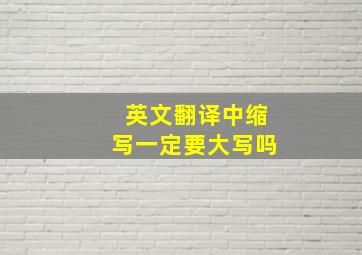 英文翻译中缩写一定要大写吗